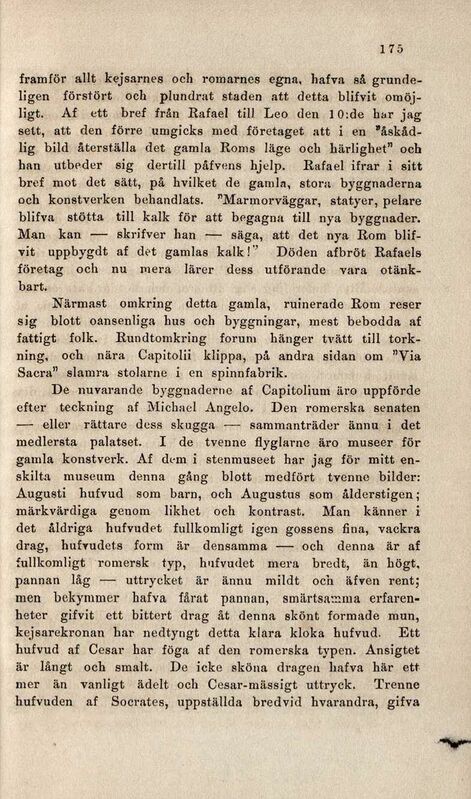 175

framför allt kejsarnes och romarnes egna, hafva så grundeligen förstört och plundrat staden att detta blifvit omöjligt. Af ett bref från Rafael till Leo den 10:de har jag sett, att den förre umgicks med företaget att i en "åskådlig bild återställa det gamla Roms läge och härlighet" och han utbeder sig dertill påfvens hjelp. Rafael ifrar i sitt bref mot det sätt, på hvilket de gamla, stora byggnaderna och konstverken behandlats. "Marmorväggar, statyer, pelare blifva stötta till kalk för att begagna till nya byggnader. Man kan — skrifver han — säga, att det nya Rom blifvit uppbygdt af det gamlas kalk!" Döden afbröt Rafaels företag och nu mera lärer dess utförande vara otänkbart.

Närmast omkring detta gamla, ruinerade Rom reser sig blott oansenliga hus och byggningar, mest bebodda af fattigt folk. Rundtomkring forum hänger tvätt till torkning, och nära Capitolii klippa, på andra sidan om "Via Sacra" slamra stolarne i en spinnfabrik.

De nuvarande byggnaderne af Capitolium äro uppförde efter teckning af Michael Angelo. Den romerska senaten — eller rättare dess skugga — sammanträder ännu i det medlersta palatset. I de tvenne flyglarne äro museer för gamla konstverk. Af dem i stenmuseet har jag för mitt enskilta museum denna gång blott medfört tvenne bilder: Augusti hufvud som barn, och Augustus som ålderstigen; märkvärdiga genom likhet och kontrast. Man känner i det åldriga hufvudet fullkomligt igen gossens fina, vackra drag, hufvudets form är densamma — och denna är af fullkomligt romersk typ, hufvudet mera bredt, än högt, pannan låg — uttrycket är ännu mildt och äfven rent; men bekymmer hafva fårat pannan, smärtsamma erfarenheter gifvit ett bittert drag åt denna skönt formade mun, kejsarekronan har nedtyngt detta klara kloka hufvud. Ett hufvud af Cesar har föga af den romerska typen. Ansigtet är långt och smalt. De icke sköna dragen hafva här ett mer än vanligt ädelt och Cesar-mässigt uttryck. Trenne hufvuden af Socrates, uppställda bredvid hvarandra, gifva